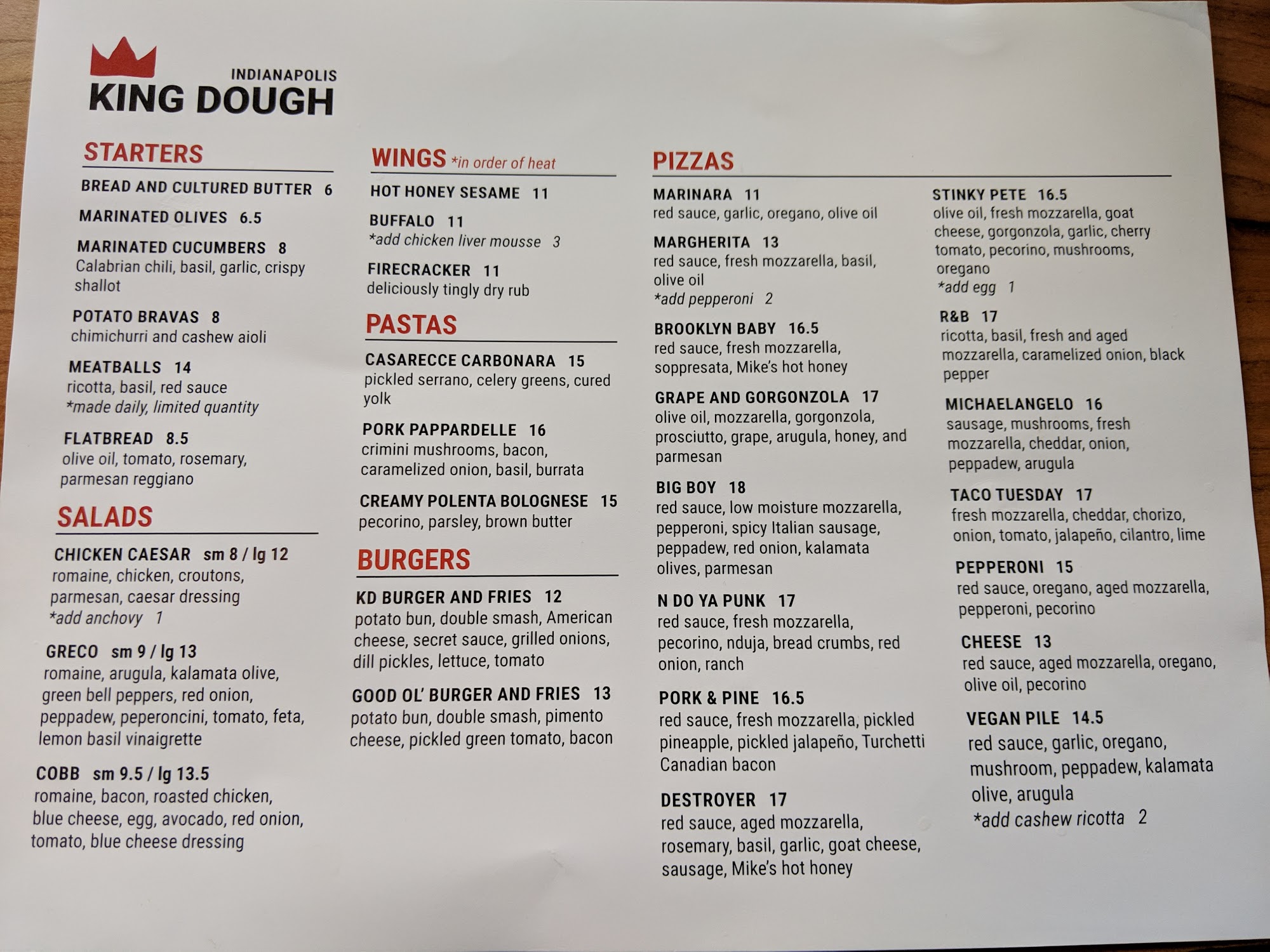 INDIANAPOLIS
KING DOUGH

STARTERS

BREAD AND CULTURED BUTTER 6

MARINATED OLIVES 6.5

MARINATED CUCUMBERS 8
Calabrian chili, basil, garlic, crispy shallot

POTATO BRAVAS 8
chimichurri and cashew aioli

MEATBALLS 14
ricotta, basil, red sauce
*made daily, limited quantity

FLATBREAD 8.5
olive oil, tomato, rosemary, parmesan reggiano

SALADS

CHICKEN CAESAR sm 8 / lg 12
romaine, chicken, croutons, parmesan, caesar dressing
*add anchovy 1

GRECO sm 9 / lg 13
romaine, arugula, kalamata olive, green bell peppers, red onion, peppadew, peperoncini, tomato, feta, lemon basil vinaigrette

COBB sm 9.5 / lg 13.5
romaine, bacon, roasted chicken, blue cheese, egg, avocado, red onion, tomato, blue cheese dressing

WINGS *in order of heat

HOT HONEY SESAME 11

BUFFALO 11
*add chicken liver mousse 3

FIRECRACKER 11
deliciously tingly dry rub

PASTAS

CASARECCE CARBONARA 15
pickled serrano, celery greens, cured yolk

PORK PAPPARDELLE 16
crimini mushrooms, bacon, caramelized onion, basil, burrata

CREAMY POLENTA BOLOGNESE 15
pecorino, parsley, brown butter

BURGERS

KD BURGER AND FRIES 12
potato bun, double smash, American cheese, secret sauce, grilled onions, dill pickles, lettuce, tomato

GOOD OL' BURGER AND FRIES 13
potato bun, double smash, pimento cheese, pickled green tomato, bacon

PIZZAS

MARINARA 11
red sauce, garlic, oregano, olive oil

MARGHERITA 13
red sauce, fresh mozzarella, basil, olive oil
*add pepperoni 2

BROOKLYN BABY 16.5
red sauce, fresh mozzarella, soppresata, Mike's hot honey

GRAPE AND GORGONZOLA 17
olive oil, mozzarella, gorgonzola, prosciutto, grape, arugula, honey, and parmesan

BIG BOY 18
red sauce, low moisture mozzarella, pepperoni, spicy Italian sausage, peppadew, red onion, kalamata olives, parmesan

N DO YA PUNK 17
red sauce, fresh mozzarella, pecorino, nduja, bread crumbs, red onion, ranch

PORK & PINE 16.5
red sauce, fresh mozzarella, pickled pineapple, pickled jalapeño, Turchetti Canadian bacon

DESTROYER 17
red sauce, aged mozzarella, rosemary, basil, garlic, goat cheese, sausage, Mike's hot honey

STINKY PETE 16.5
olive oil, fresh mozzarella, goat cheese, gorgonzola, garlic, cherry tomato, pecorino, mushrooms, oregano
*add egg 1

R&B 17
ricotta, basil, fresh and aged mozzarella, caramelized onion, black pepper

MICHAELANGELO 16
sausage, mushrooms, fresh mozzarella, cheddar, onion, peppadew, arugula

TACO TUESDAY 17
fresh mozzarella, cheddar, chorizo, onion, tomato, jalapeño, cilantro, lime

PEPPERONI 15
red sauce, oregano, aged mozzarella, pepperoni, pecorino

CHEESE 13
red sauce, aged mozzarella, oregano, olive oil, pecorino

VEGAN PILE 14.5
red sauce, garlic, oregano, mushroom, peppadew, kalamata olive, arugula
*add cashew ricotta 2